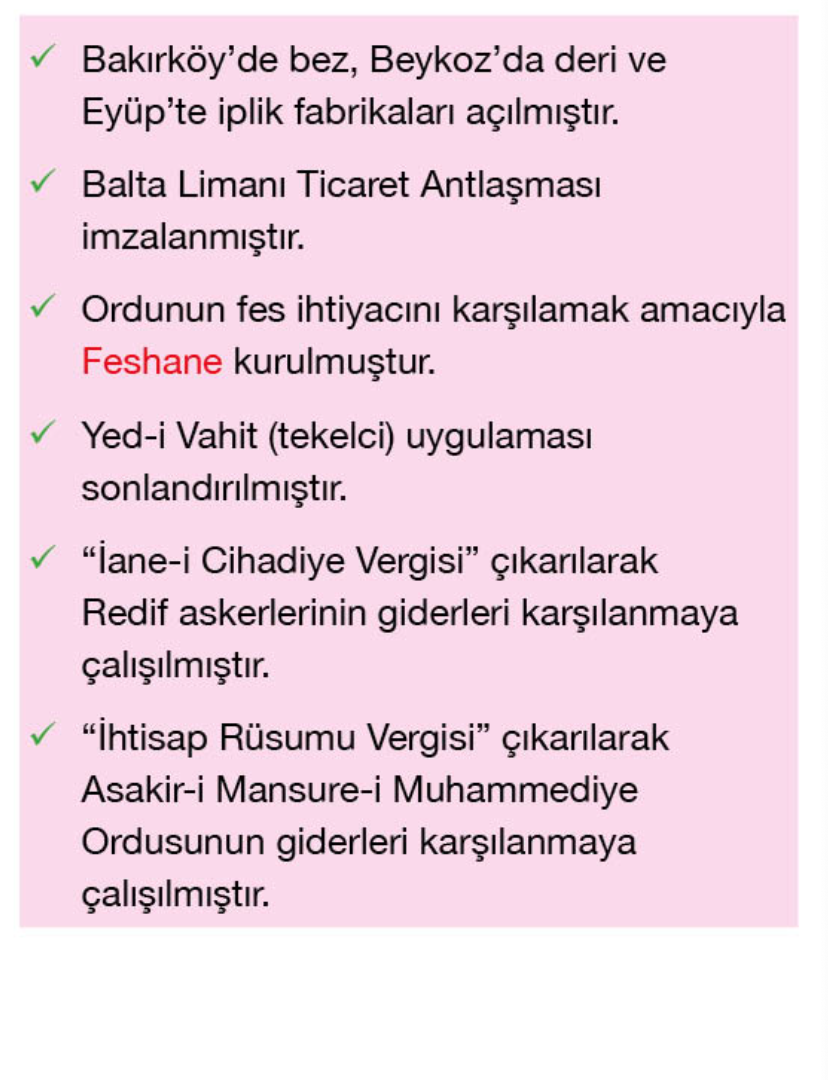 ✓ Bakırköy'de bez, Beykoz'da deri ve Eyüp'te iplik fabrikaları açılmıştır.

✓ Balta Limanı Ticaret Antlaşması imzalanmıştır.

✓ Ordunun fes ihtiyacını karşılamak amacıyla Feshane kurulmuştur.

✓ Yed-i Vahit (tekelci) uygulaması sonlandırılmıştır.

✓ "İane-i Cihadiye Vergisi" çıkarılarak Redif askerlerinin giderleri karşılanmaya çalışılmıştır.

✓ "İhtisap Rüsumu Vergisi" çıkarılarak Asakir-i Mansure-i Muhammediye Ordusunun giderleri karşılanmaya çalışılmıştır.